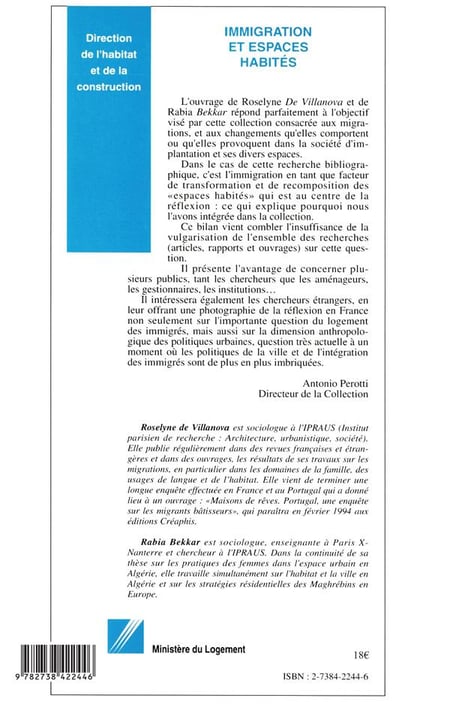 Direction de l'habitat et de la construction

IMMIGRATION ET ESPACES HABITÉS

L'ouvrage de Roselyne De Villanova et de Rabia Bekkar répond parfaitement à l'objectif visé par cette collection consacrée aux migrations, et aux changements qu'elles comportent ou qu'elles provoquent dans la société d'implantation et ses divers espaces.

Dans le cas de cette recherche bibliographique, c'est l'immigration en tant que facteur de transformation et de recomposition des «espaces habités» qui est au centre de la réflexion : ce qui explique pourquoi nous l'avons intégrée dans la collection.

Ce bilan vient combler l'insuffisance de la vulgarisation de l'ensemble des recherches (articles, rapports et ouvrages) sur cette question.

Il présente l'avantage de concerner plusieurs publics, tant les chercheurs que les aménageurs, les gestionnaires, les institutions…

Il intéressera également les chercheurs étrangers, en leur offrant une photographie de la réflexion en France non seulement sur l'importante question du logement des immigrés, mais aussi sur la dimension anthropologique des politiques urbaines, question très actuelle à un moment où les politiques de la ville et de l'intégration des immigrés sont de plus en plus imbriquées.

Antonio Perotti
Directeur de la Collection

Roselyne de Villanova est sociologue à l'IPRAUS (Institut parisien de recherche : Architecture, urbanistique, société). Elle publie régulièrement dans des revues françaises et étrangères et dans des ouvrages, les résultats de ses travaux sur les migrations, en particulier dans les domaines de la famille, des usages de langue et de l'habitat. Elle vient de terminer une longue enquête effectuée en France et au Portugal qui a donné lieu à un ouvrage : «Maisons de rêves. Portugal, une enquête sur les migrants bâtisseurs», qui paraîtra en février 1994 aux éditions Créaphis.

Rabia Bekkar est sociologue, enseignante à Paris X-Nanterre et chercheur à l'IPRAUS. Dans la continuité de sa thèse sur les pratiques des femmes dans l'espace urbain en Algérie, elle travaille simultanément sur l'habitat et la ville en Algérie et sur les stratégies résidentielles des Maghrébins en Europe.

Ministère du Logement

18€

9 782738 422446

ISBN : 2-7384-2244-6